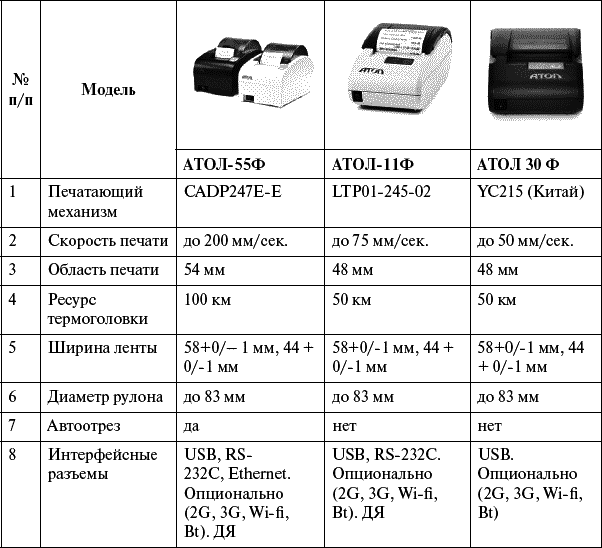 | № п/п | Модель | АТОЛ-55Ф | АТОЛ-11Ф | АТОЛ 30 Ф |
|---|---|---|---|---|
| 1 | Печатающий механизм | CADP247E-E | LTP01-245-02 | YC215 (Китай) |
| 2 | Скорость печати | до 200 мм/сек. | до 75 мм/сек. | до 50 мм/сек. |
| 3 | Область печати | 54 мм | 48 мм | 48 мм |
| 4 | Ресурс термоголовки | 100 км | 50 км | 50 км |
| 5 | Ширина ленты | 58+0/– 1 мм, 44 + 0/-1 мм | 58+0/-1 мм, 44 + 0/-1 мм | 58+0/-1 мм, 44 + 0/-1 мм |
| 6 | Диаметр рулона | до 83 мм | до 83 мм | до 83 мм |
| 7 | Автоотрез | да | нет | нет |
| 8 | Интерфейсные разъемы | USB, RS-232C, Ethernet. Опционально (2G, 3G, Wi-fi, Bt). ДЯ | USB, RS-232C. Опционально (2G, 3G, Wi-fi, Bt). ДЯ | USB. Опционально (2G, 3G, Wi-fi, Bt) |